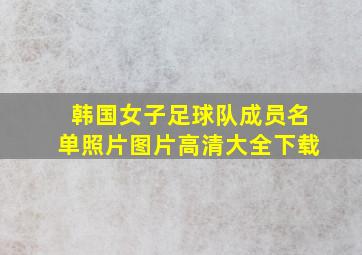 韩国女子足球队成员名单照片图片高清大全下载